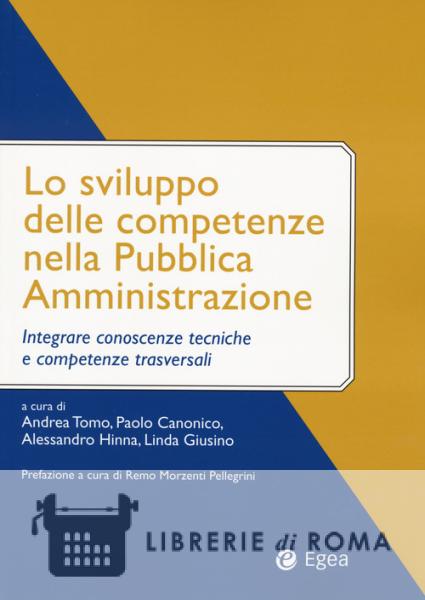 Lo sviluppo delle competenze nella Pubblica Amministrazione

Integrare conoscenze tecniche e competenze trasversali

a cura di
Andrea Tomo, Paolo Canonico,
Alessandro Hinna, Linda Giusino

Prefazione a cura di Remo Morzenti Pellegrini

Egea

LIBRERIE di ROMA